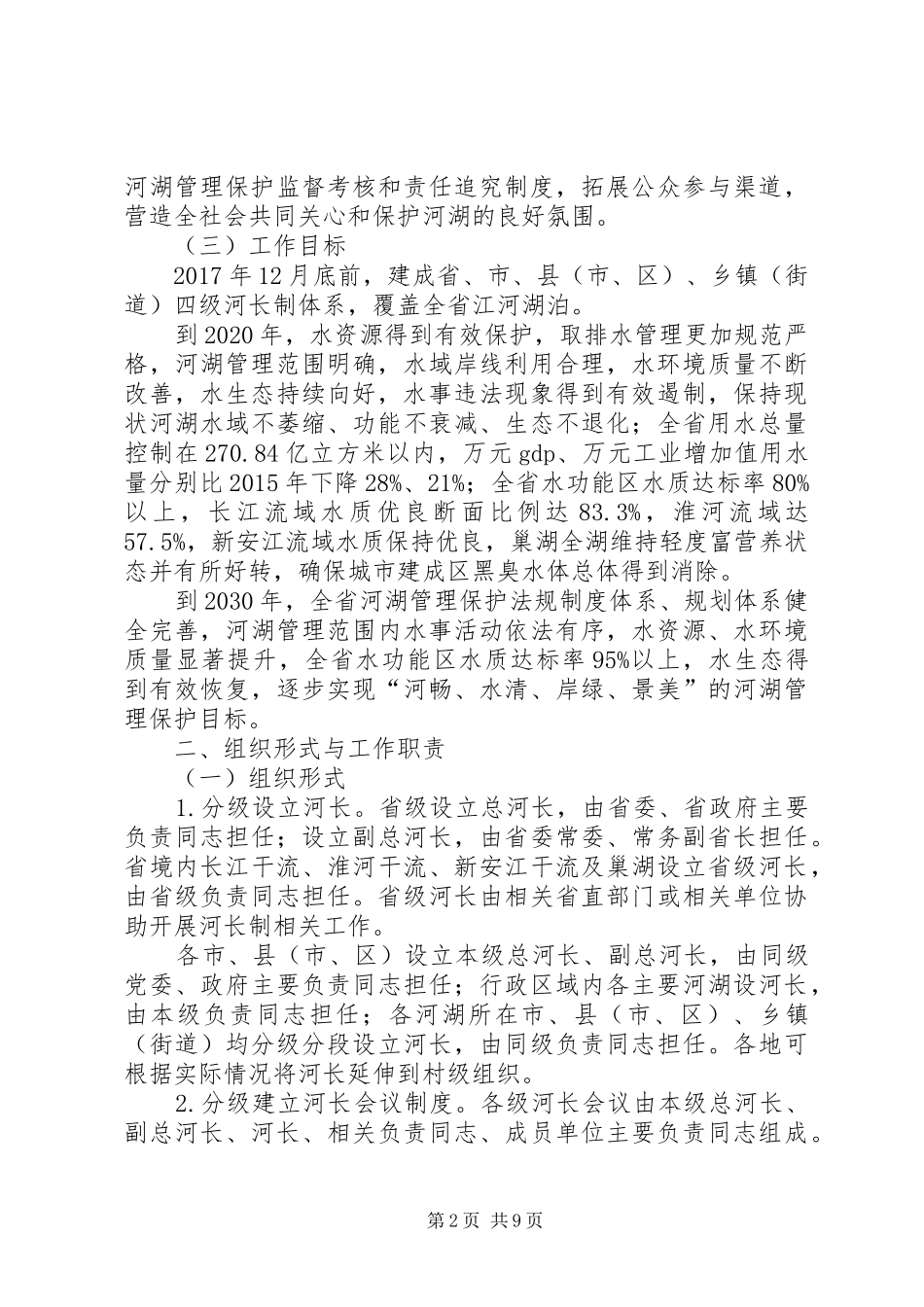 河湖管理保护监督考核和责任追究制度，拓展公众参与渠道，营造全社会共同关心和保护河湖的良好氛围。

（三）工作目标

2017年12月底前，建成省、市、县（市、区）、乡镇（街道）四级河长制体系，覆盖全省江河湖泊。

到2020年，水资源得到有效保护，取排水管理更加规范严格，河湖管理范围明确，水域岸线利用合理，水环境质量不断改善，水生态持续向好，水事违法现象得到有效遏制，保持现状河湖水域不萎缩、功能不衰减、生态不退化；全省用水总量控制在270.84亿立方米以内，万元gdp、万元工业增加值用水量分别比2015年下降28%、21%；全省水功能区水质达标率80%以上，长江流域水质优良断面比例达83.3%，淮河流域达57.5%，新安江流域水质保持优良，巢湖全湖维持轻度富营养状态并有所好转，确保城市建成区黑臭水体总体得到消除。

到2030年，全省河湖管理保护法规制度体系、规划体系健全完善，河湖管理范围内水事活动依法有序，水资源、水环境质量显著提升，全省水功能区水质达标率95%以上，水生态得到有效恢复，逐步实现“河畅、水清、岸绿、景美”的河湖管理保护目标。

二、组织形式与工作职责

（一）组织形式

1.分级设立河长。省级设立总河长，由省委、省政府主要负责同志担任；设立副总河长，由省委常委、常务副省长担任。省境内长江干流、淮河干流、新安江干流及巢湖设立省级河长，由省级负责同志担任。省级河长由相关省直部门或相关单位协助开展河长制相关工作。

各市、县（市、区）设立本级总河长、副总河长，由同级党委、政府主要负责同志担任；行政区域内各主要河湖设河长，由本级负责同志担任；各河湖所在市、县（市、区）、乡镇（街道）均分级分段设立河长，由同级负责同志担任。各地可根据实际情况将河长延伸到村级组织。

2.分级建立河长会议制度。各级河长会议由本级总河长、副总河长、河长、相关负责同志、成员单位主要负责同志组成。

第2页 共9页